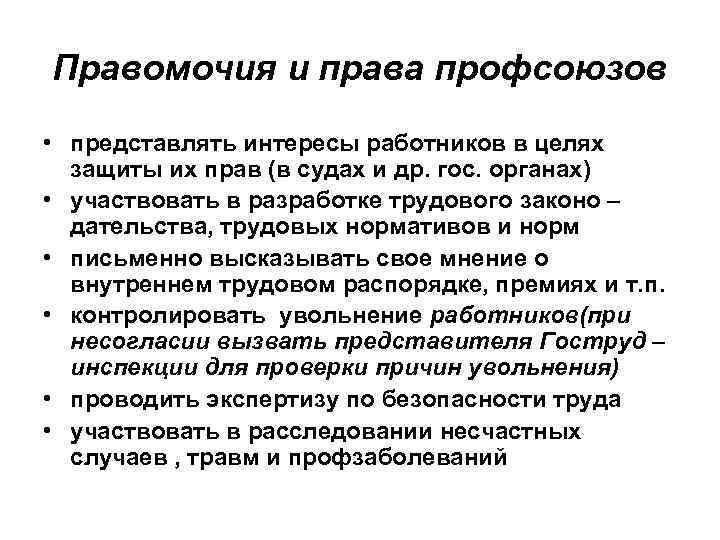 Правомочия и права профсоюзов

• представлять интересы работников в целях защиты их прав (в судах и др. гос. органах)
• участвовать в разработке трудового законо – дательства, трудовых нормативов и норм
• письменно высказывать свое мнение о внутреннем трудовом распорядке, премиях и т.п.
• контролировать увольнение работников(при несогласии вызвать представителя Гоструд – инспекции для проверки причин увольнения)
• проводить экспертизу по безопасности труда
• участвовать в расследовании несчастных случаев , травм и профзаболеваний